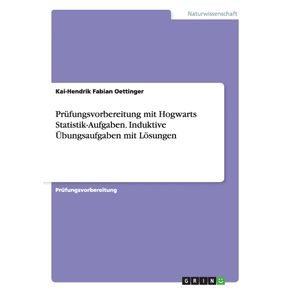 Naturwissenschaft

Kai-Hendrik Fabian Oettinger

Prüfungsvorbereitung mit Hogwarts Statistik-Aufgaben. Induktive Übungsaufgaben mit Lösungen

Prüfungsvorbereitung

GRIN